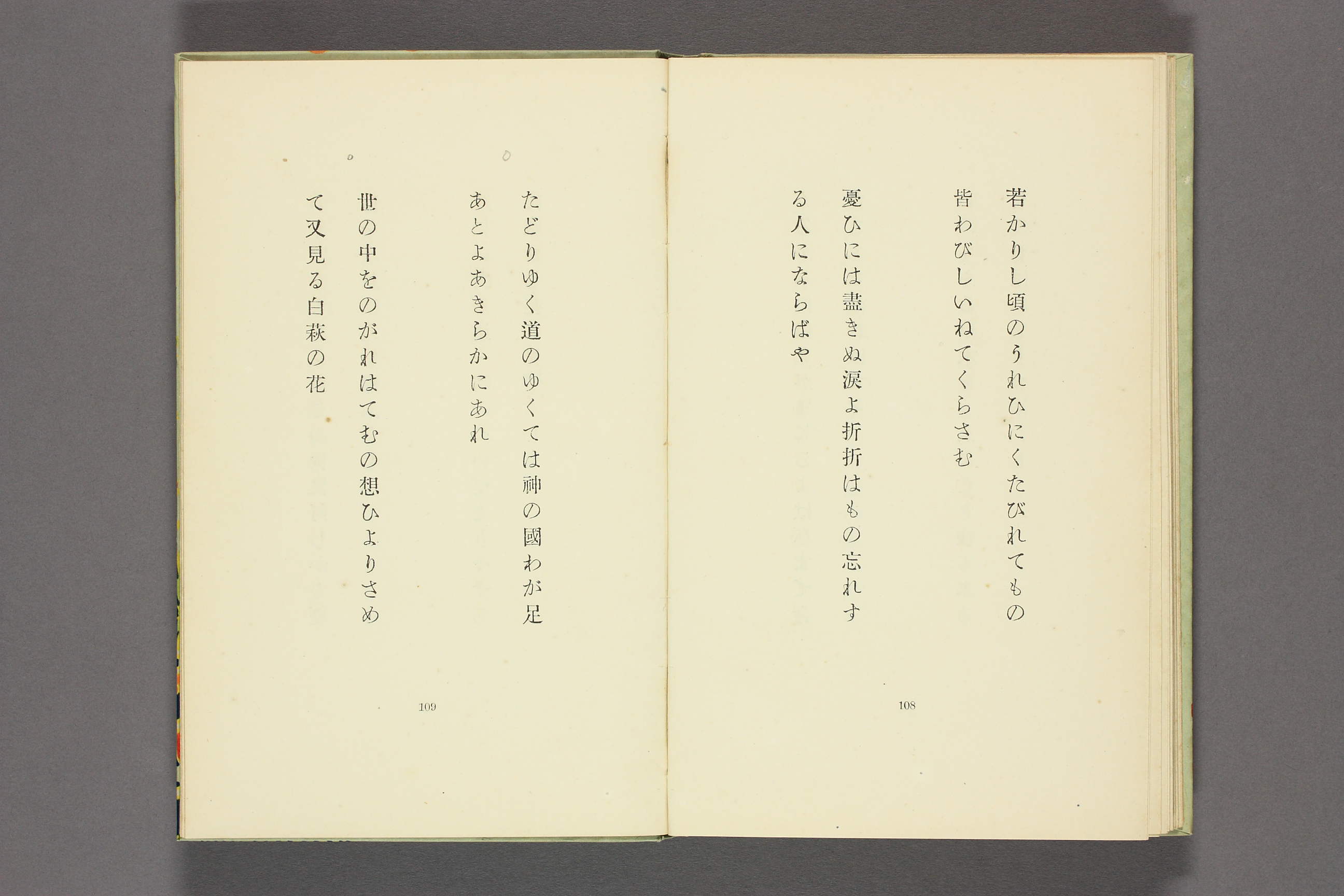 若かりし頃のうれひにくたびれてもの
皆わびしいねてくらさむ

憂ひには盡きぬ涙よ折折はもの忘れす
る人にならばや

108

たどりゆく道のゆくては神の國わが足
あとよあきらかにあれ

世の中をのがれはてむの想ひよりさめ
て又見る白萩の花

109